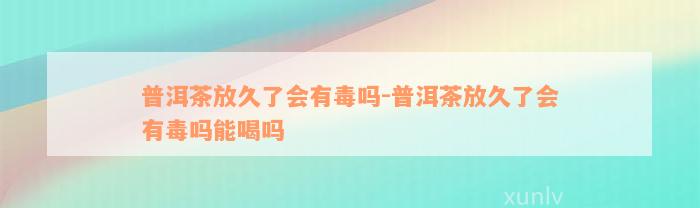 普洱茶放久了会有毒吗-普洱茶放久了会有毒吗能喝吗

xunlv